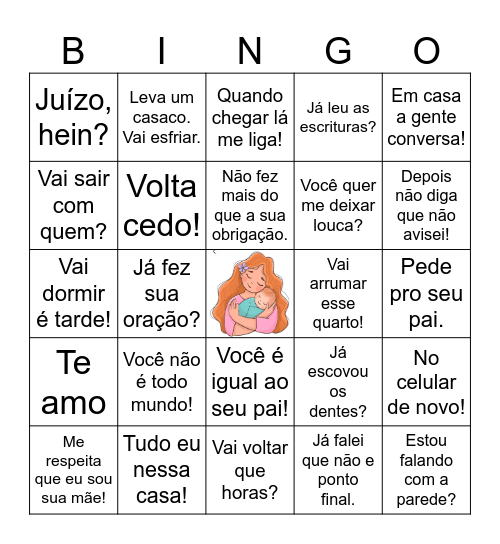 | B | I | N | G | O |
|---|---|---|---|---|
| Juízo, hein? | Leva um casaco. Vai esfriar. | Quando chegar lá me liga! | Já leu as escrituras? | Em casa a gente conversa! |
| Vai sair com quem? | Volta cedo! | Não fez mais do que a sua obrigação. | Você quer me deixar louca? | Depois não diga que não avisei! |
| Vai dormir é tarde! | Já fez sua oração? | | Vai arrumar esse quarto! | Pede pro seu pai. |
| Te amo | Você não é todo mundo! | Você é igual ao seu pai! | Já escovou os dentes? | No celular de novo! |
| Me respeita que eu sou sua mãe! | Tudo eu nessa casa! | Vai voltar que horas? | Já falei que não e ponto final. | Estou falando com a parede? |